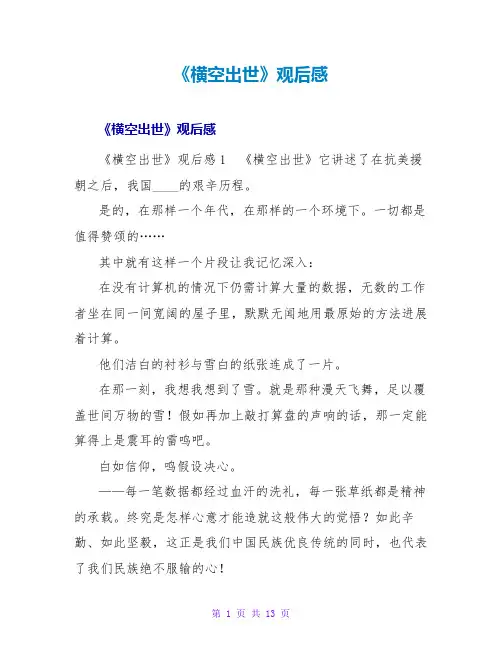 《横空出世》观后感

《横空出世》观后感

《横空出世》观后感1 《横空出世》它讲述了在抗美援朝之后，我国____的艰辛历程。

是的，在那样一个年代，在那样的一个环境下。一切都是值得赞颂的……

其中就有这样一个片段让我记忆深入：

在没有计算机的情况下仍需计算大量的数据，无数的工作者坐在同一间宽阔的屋子里，默默无闻地用最原始的方法进展着计算。

他们洁白的衬衫与雪白的纸张连成了一片。

在那一刻，我想我想到了雪。就是那种漫天飞舞，足以覆盖世间万物的雪！假如再加上敲打算盘的声响的话，那一定能算得上是震耳的雷鸣吧。

白如信仰，鸣假设决心。

——每一笔数据都经过血汗的洗礼，每一张草纸都是精神的承载。终究是怎样心意才能造就这般伟大的觉悟？如此辛勤、如此坚毅，这正是我们中国民族优良传统的同时，也代表了我们民族绝不服输的心！

第 1 页 共 13 页